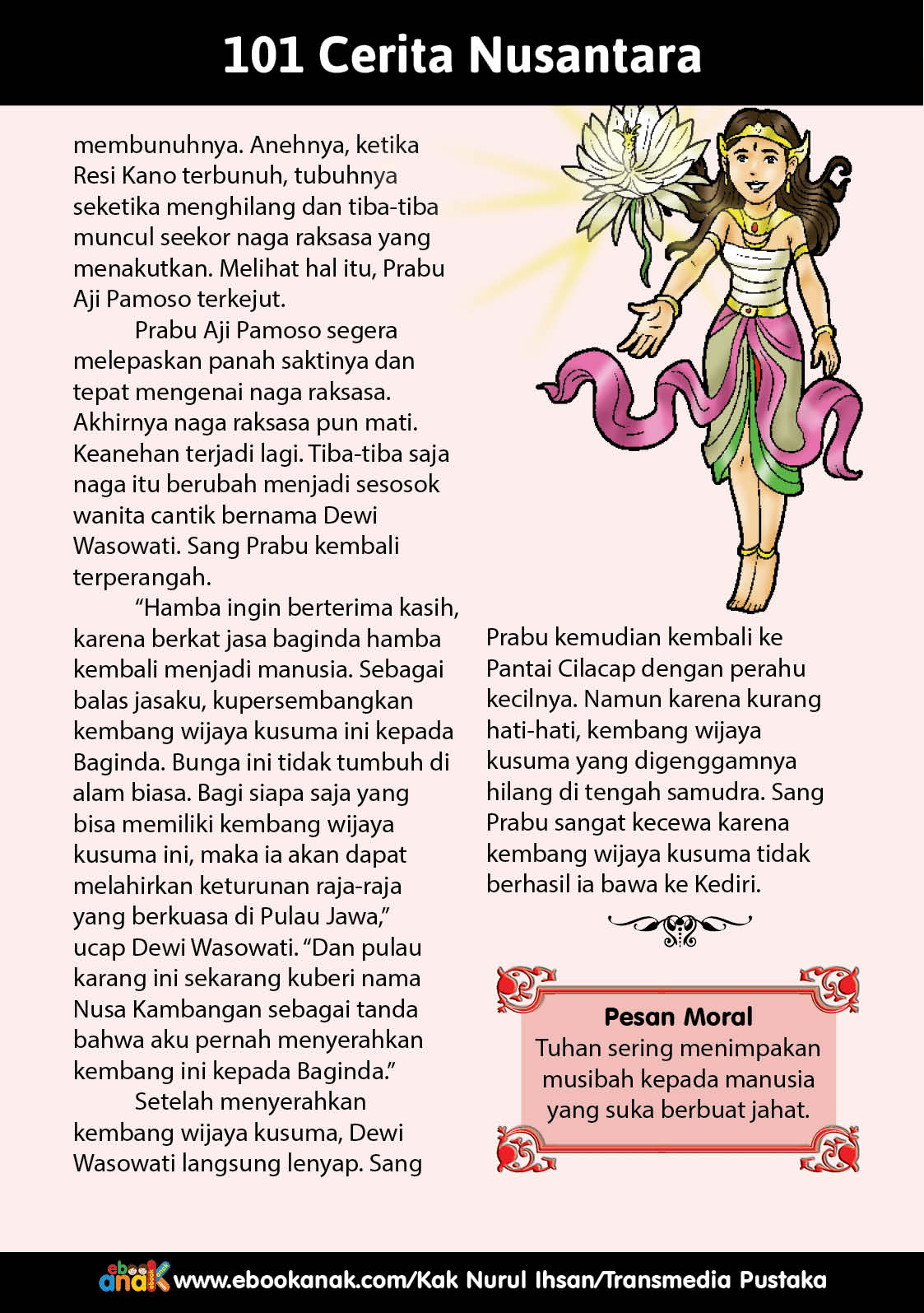 101 Cerita Nusantara

membunuhnya. Anehnya, ketika Resi Kano terbunuh, tubuhnya seketika menghilang dan tiba-tiba muncul seekor naga raksasa yang menakutkan. Melihat hal itu, Prabu Aji Pamoso terkejut.

Prabu Aji Pamoso segera melepaskan panah saktinya dan tepat mengenai naga raksasa. Akhirnya naga raksasa pun mati. Keanehan terjadi lagi. Tiba-tiba saja naga itu berubah menjadi sesosok wanita cantik bernama Dewi Wasowati. Sang Prabu kembali terperangah.

“Hamba ingin berterima kasih, karena berkat jasa baginda hamba kembali menjadi manusia. Sebagai balas jasaku, kupersembangkan kembang wijaya kusuma ini kepada Baginda. Bunga ini tidak tumbuh di alam biasa. Bagi siapa saja yang bisa memiliki kembang wijaya kusuma ini, maka ia akan dapat melahirkan keturunan raja-raja yang berkuasa di Pulau Jawa,” ucap Dewi Wasowati. “Dan pulau karang ini sekarang kuberi nama Nusa Kambangan sebagai tanda bahwa aku pernah menyerahkan kembang ini kepada Baginda.”

Setelah menyerahkan kembang wijaya kusuma, Dewi Wasowati langsung lenyap. Sang Prabu kemudian kembali ke Pantai Cilacap dengan perahu kecilnya. Namun karena kurang hati-hati, kembang wijaya kusuma yang digenggamnya hilang di tengah samudra. Sang Prabu sangat kecewa karena kembang wijaya kusuma tidak berhasil ia bawa ke Kediri.

Pesan Moral
Tuhan sering menimpakan musibah kepada manusia yang suka berbuat jahat.

ebook anak www.ebookanak.com/Kak Nurul Ihsan/Transmedia Pustaka